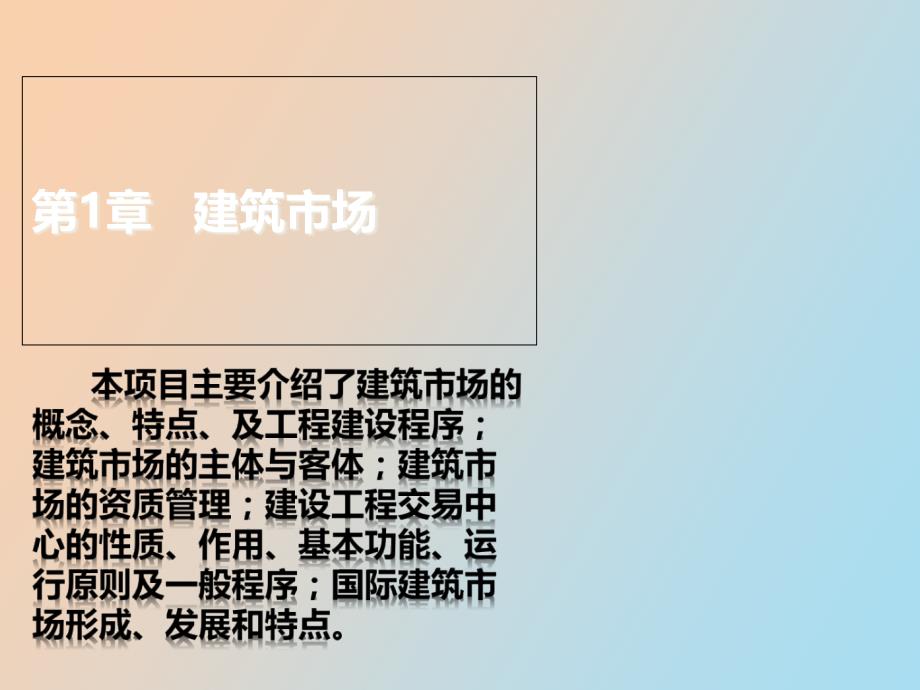 第1章 建筑市场

本项目主要介绍了建筑市场的概念、特点、及工程建设程序；建筑市场的主体与客体；建筑市场的资质管理；建设工程交易中心的性质、作用、基本功能、运行原则及一般程序；国际建筑市场形成、发展和特点。